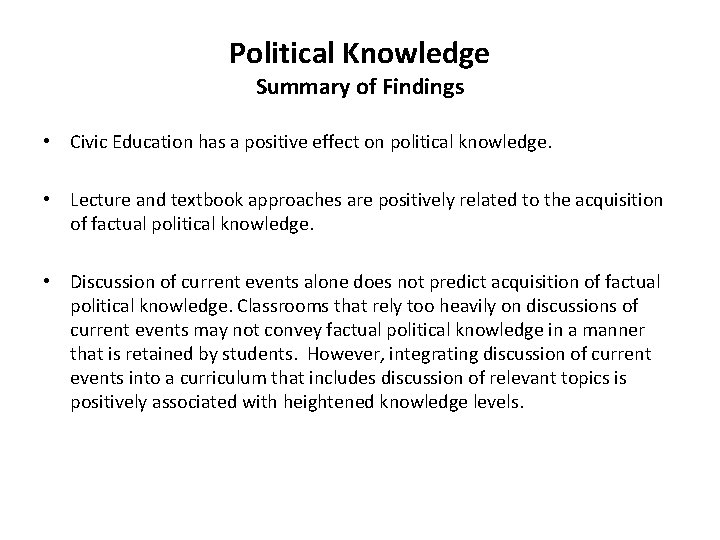 Political Knowledge
Summary of Findings

• Civic Education has a positive effect on political knowledge.

• Lecture and textbook approaches are positively related to the acquisition of factual political knowledge.

• Discussion of current events alone does not predict acquisition of factual political knowledge. Classrooms that rely too heavily on discussions of current events may not convey factual political knowledge in a manner that is retained by students. However, integrating discussion of current events into a curriculum that includes discussion of relevant topics is positively associated with heightened knowledge levels.